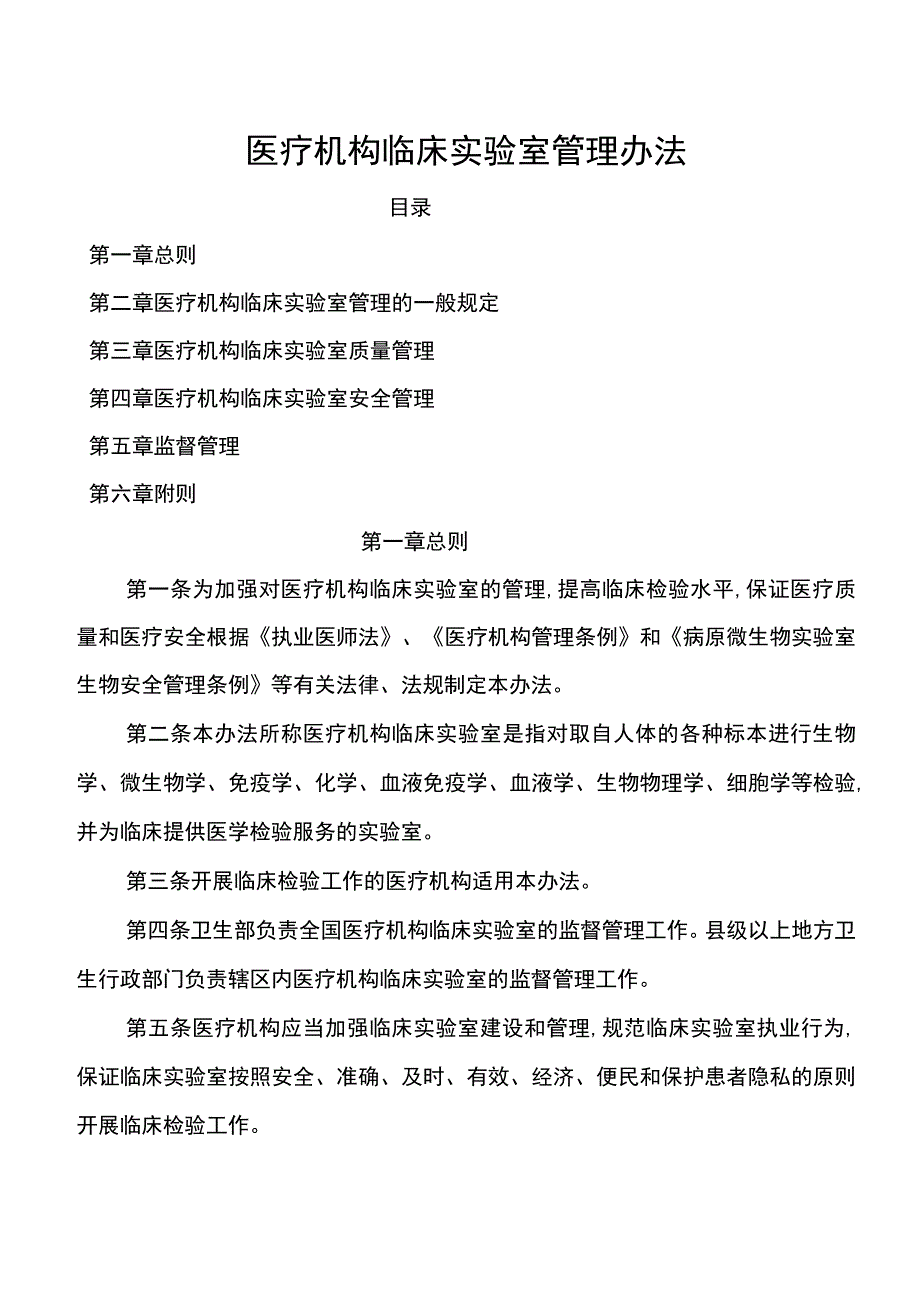 医疗机构临床实验室管理办法

目录

第一章总则

第二章医疗机构临床实验室管理的一般规定

第三章医疗机构临床实验室质量管理

第四章医疗机构临床实验室安全管理

第五章监督管理

第六章附则

第一章总则

第一条为加强对医疗机构临床实验室的管理，提高临床检验水平，保证医疗质量和医疗安全根据《执业医师法》、《医疗机构管理条例》和《病原微生物实验室生物安全管理条例》等有关法律、法规制定本办法。

第二条本办法所称医疗机构临床实验室是指对取自人体的各种标本进行生物学、微生物学、免疫学、化学、血液免疫学、血液学、生物物理学、细胞学等检验，并为临床提供医学检验服务的实验室。

第三条开展临床检验工作的医疗机构适用本办法。

第四条卫生部负责全国医疗机构临床实验室的监督管理工作。县级以上地方卫生行政部门负责辖区内医疗机构临床实验室的监督管理工作。

第五条医疗机构应当加强临床实验室建设和管理，规范临床实验室执业行为，保证临床实验室按照安全、准确、及时、有效、经济、便民和保护患者隐私的原则开展临床检验工作。